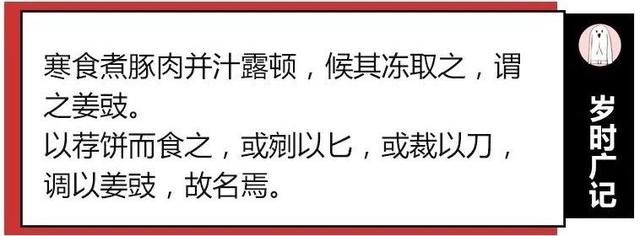 寒食煮豚肉并汁露顿，候其冻取之，谓之姜豉。
以荐饼而食之，或剜以匕，或裁以刀，调以姜豉，故名焉。

岁时广记